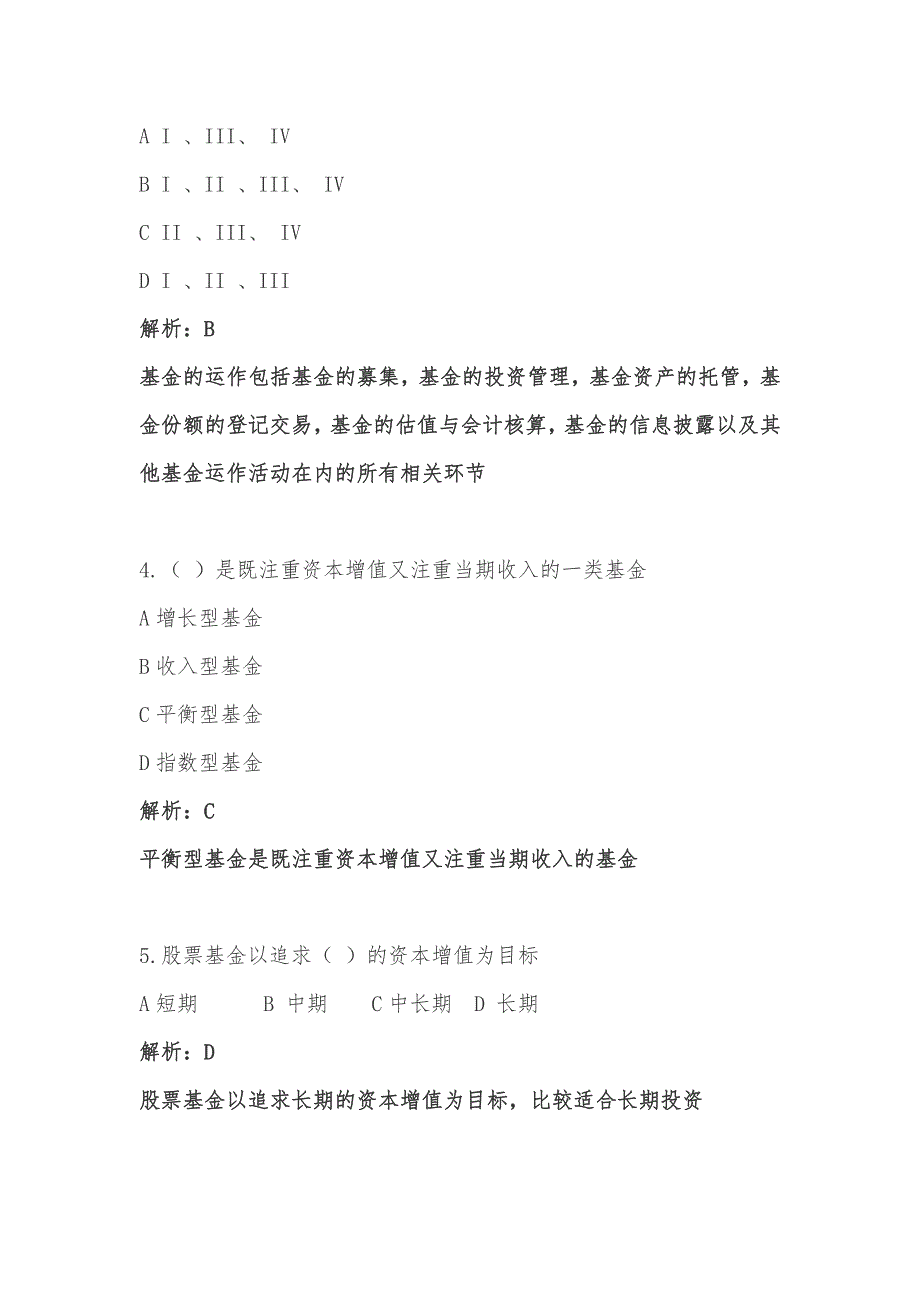 A I 、III、 IV

B I 、II 、III、 IV

C II 、III、 IV

D I 、II 、III

解析：B

基金的运作包括基金的募集，基金的投资管理，基金资产的托管，基金份额的登记交易，基金的估值与会计核算，基金的信息披露以及其他基金运作活动在内的所有相关环节

4.（ ）是既注重资本增值又注重当期收入的一类基金

A 增长型基金

B 收入型基金

C 平衡型基金

D 指数型基金

解析：C

平衡型基金是既注重资本增值又注重当期收入的基金

5.股票基金以追求（ ）的资本增值为目标

A 短期 B 中期 C 中长期 D 长期

解析：D

股票基金以追求长期的资本增值为目标，比较适合长期投资